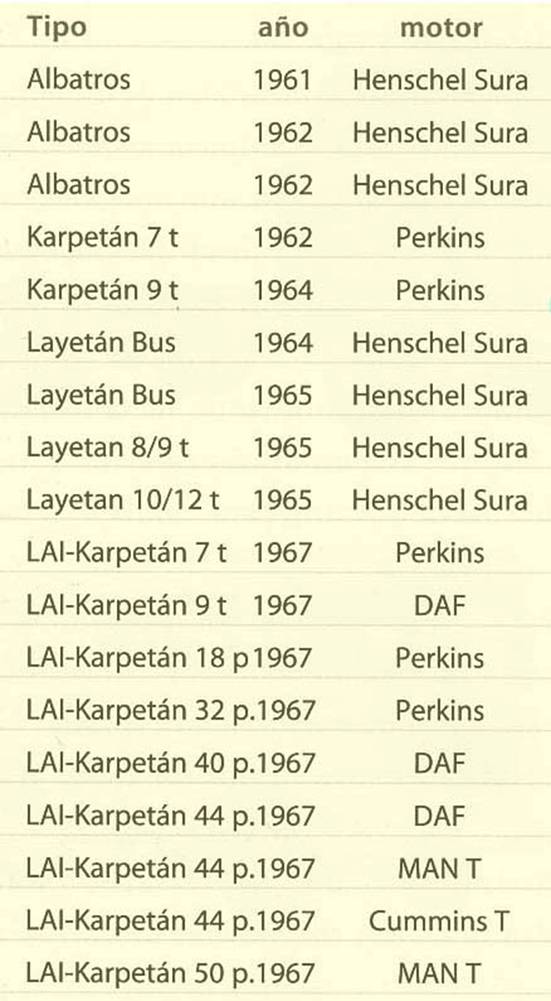 | Tipo | año | motor |
|---|---|---|
| Albatros | 1961 | Henschel Sura |
| Albatros | 1962 | Henschel Sura |
| Albatros | 1962 | Henschel Sura |
| Karpetán 7 t | 1962 | Perkins |
| Karpetán 9 t | 1964 | Perkins |
| Layetán Bus | 1964 | Henschel Sura |
| Layetán Bus | 1965 | Henschel Sura |
| Layetan 8/9 t | 1965 | Henschel Sura |
| Layetan 10/12 t | 1965 | Henschel Sura |
| LAI-Karpetán 7 t | 1967 | Perkins |
| LAI-Karpetán 9 t | 1967 | DAF |
| LAI-Karpetán 18 p | 1967 | Perkins |
| LAI-Karpetán 32 p. | 1967 | Perkins |
| LAI-Karpetán 40 p. | 1967 | DAF |
| LAI-Karpetán 44 p. | 1967 | DAF |
| LAI-Karpetán 44 p. | 1967 | MAN T |
| LAI-Karpetán 44 p. | 1967 | Cummins T |
| LAI-Karpetán 50 p. | 1967 | MAN T |